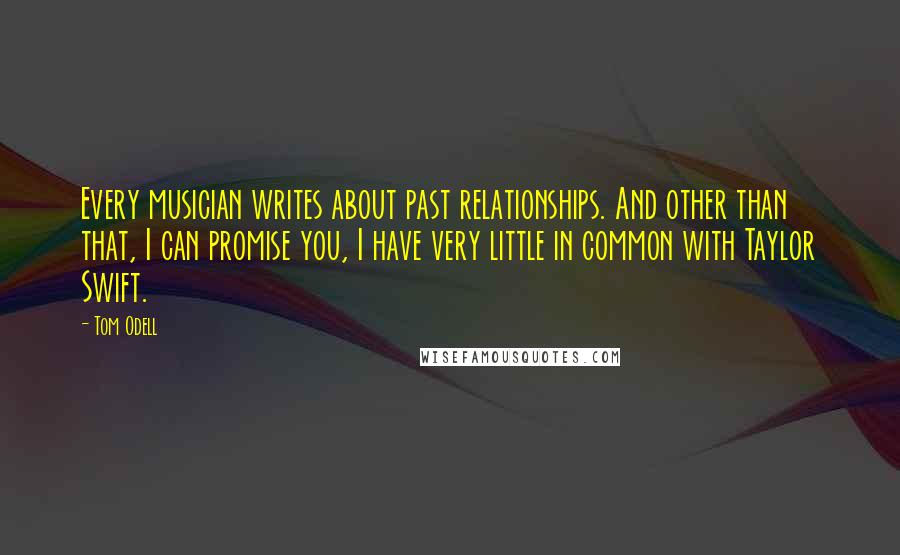 Every musician writes about past relationships. And other than that, I can promise you, I have very little in common with Taylor Swift.

- Tom Odell

WISEFAMOUSQUOTES.COM